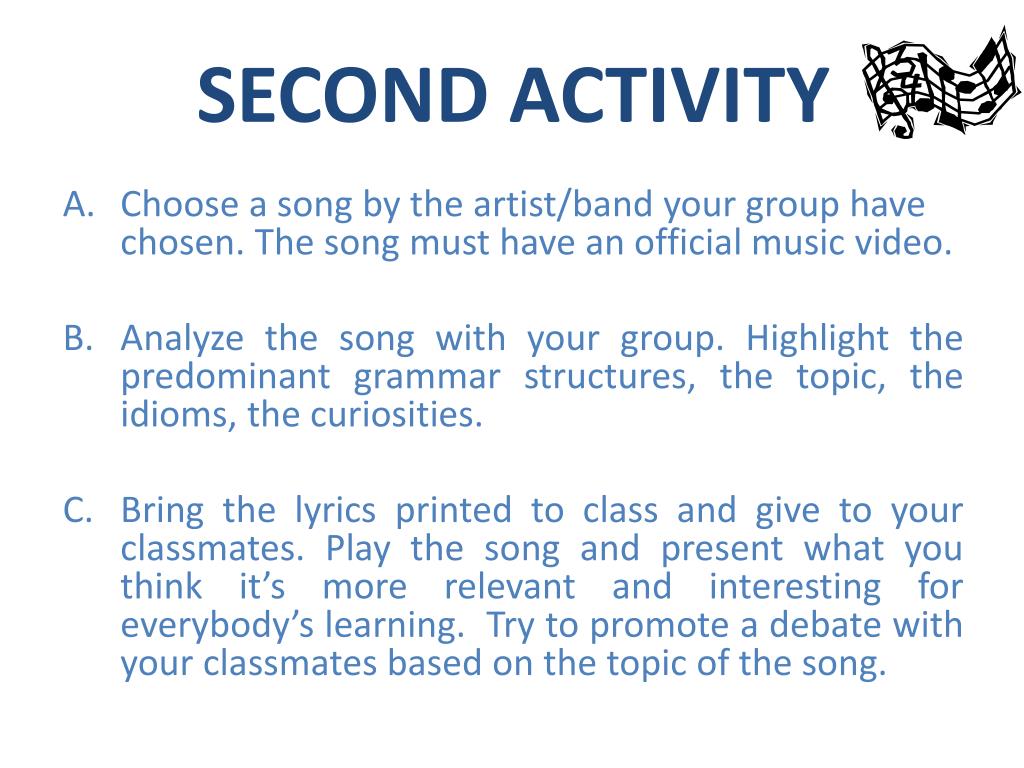 SECOND ACTIVITY

A. Choose a song by the artist/band your group have chosen. The song must have an official music video.

B. Analyze the song with your group. Highlight the predominant grammar structures, the topic, the idioms, the curiosities.

C. Bring the lyrics printed to class and give to your classmates. Play the song and present what you think it's more relevant and interesting for everybody's learning. Try to promote a debate with your classmates based on the topic of the song.